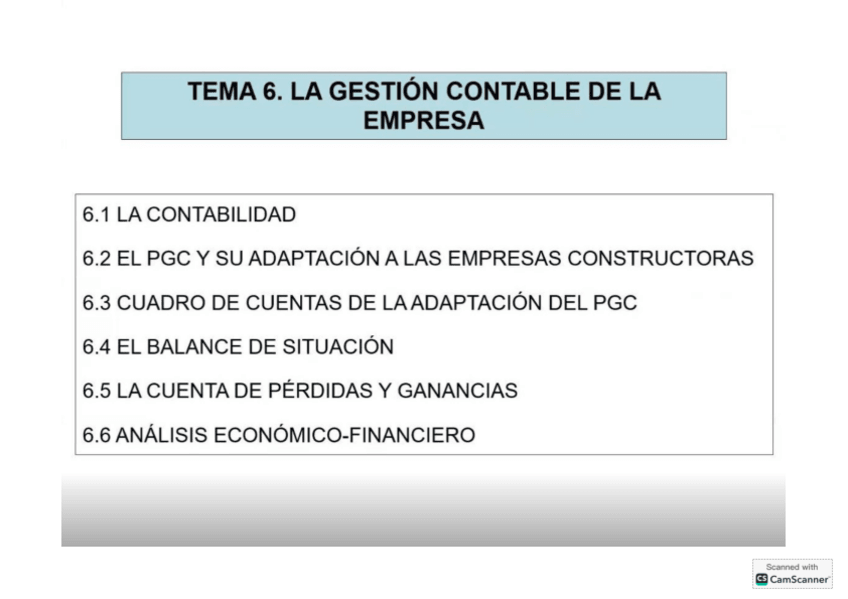 TEMA 6. LA GESTIÓN CONTABLE DE LA EMPRESA

6.1 LA CONTABILIDAD

6.2 EL PGC Y SU ADAPTACIÓN A LAS EMPRESAS CONSTRUCTORAS

6.3 CUADRO DE CUENTAS DE LA ADAPTACIÓN DEL PGC

6.4 EL BALANCE DE SITUACIÓN

6.5 LA CUENTA DE PÉRDIDAS Y GANANCIAS

6.6 ANÁLISIS ECONÓMICO-FINANCIERO

Scanned with
CamScanner